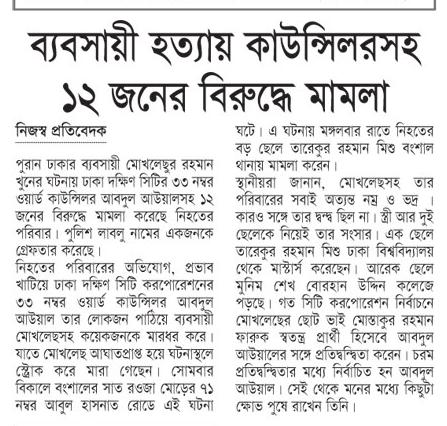 ব্যবসায়ী হত্যায় কাউন্সিলরসহ ১২ জনের বিরুদ্ধে মামলা

নিজস্ব প্রতিবেদক

পুরান ঢাকার ব্যবসায়ী মোখলেছুর রহমান খুনের ঘটনায় ঢাকা দক্ষিণ সিটির ৩৩ নম্বর ওয়ার্ড কাউন্সিলর আবদুল আউয়ালসহ ১২ জনের বিরুদ্ধে মামলা করেছে নিহতের পরিবার। পুলিশ লাবলু নামের একজনকে গ্রেফতার করেছে।

নিহতের পরিবারের অভিযোগ, প্রভাব খাটিয়ে ঢাকা দক্ষিণ সিটি করপোরেশনের ৩৩ নম্বর ওয়ার্ড কাউন্সিলর আবদুল আউয়াল তার লোকজন পাঠিয়ে ব্যবসায়ী মোখলেছসহ কয়েকজনকে মারধর করে। যাতে মোখলেছ আঘাতপ্রাপ্ত হয়ে ঘটনাস্থলে স্ট্রোক করে মারা গেছেন। সোমবার বিকালে বংশালের সাত রওজা মোড়ের ৭১ নম্বর আবুল হাসনাত রোডে এই ঘটনা ঘটে। এ ঘটনায় মঙ্গলবার রাতে নিহতের বড় ছেলে তারেকুর রহমান মিশু বংশাল থানায় মামলা করেন।

স্থানীয়রা জানান, মোখলেছসহ তার পরিবারের সবাই অত্যন্ত নম্র ও ভদ্র । কারও সঙ্গে তার দ্বন্দ্ব ছিল না। স্ত্রী আর দুই ছেলেকে নিয়েই তার সংসার। এক ছেলে তারেকুর রহমান মিশু ঢাকা বিশ্ববিদ্যালয় থেকে মাস্টার্স করেছেন। আরেক ছেলে মুনিম শেখ বোরহান উদ্দিন কলেজে পড়ছে। গত সিটি করপোরেশন নির্বাচনে মোখলেছের ছোট ভাই মোস্তাকুর রহমান ফারুক স্বতন্ত্র প্রার্থী হিসেবে আবদুল আউয়ালের সঙ্গে প্রতিদ্বন্দ্বিতা করেন। চরম প্রতিদ্বন্দ্বিতার মধ্যে নির্বাচিত হন আবদুল আউয়াল। সেই থেকে মনের মধ্যে কিছুটা ক্ষোভ পুষে রাখেন তিনি।